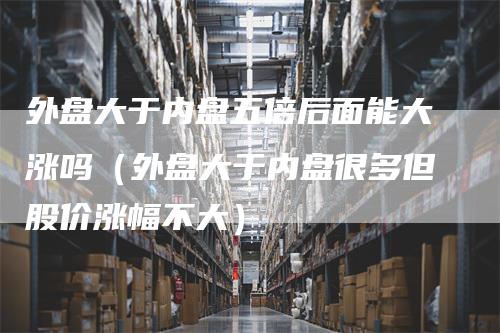 外盘大于内盘五倍后面能大涨吗（外盘大于内盘很多但股价涨幅不大）